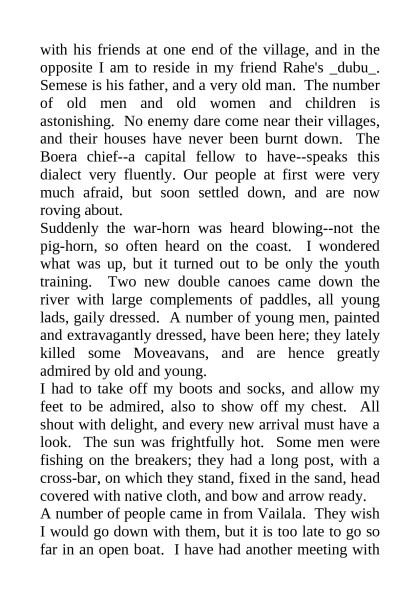 with his friends at one end of the village, and in the opposite I am to reside in my friend Rahe's _dubu_. Semese is his father, and a very old man. The number of old men and old women and children is astonishing. No enemy dare come near their villages, and their houses have never been burnt down. The Boera chief--a capital fellow to have--speaks this dialect very fluently. Our people at first were very much afraid, but soon settled down, and are now roving about.
Suddenly the war-horn was heard blowing--not the pig-horn, so often heard on the coast. I wondered what was up, but it turned out to be only the youth training. Two new double canoes came down the river with large complements of paddles, all young lads, gaily dressed. A number of young men, painted and extravagantly dressed, have been here; they lately killed some Moveavans, and are hence greatly admired by old and young.
I had to take off my boots and socks, and allow my feet to be admired, also to show off my chest. All shout with delight, and every new arrival must have a look. The sun was frightfully hot. Some men were fishing on the breakers; they had a long post, with a cross-bar, on which they stand, fixed in the sand, head covered with native cloth, and bow and arrow ready.
A number of people came in from Vailala. They wish I would go down with them, but it is too late to go so far in an open boat. I have had another meeting with